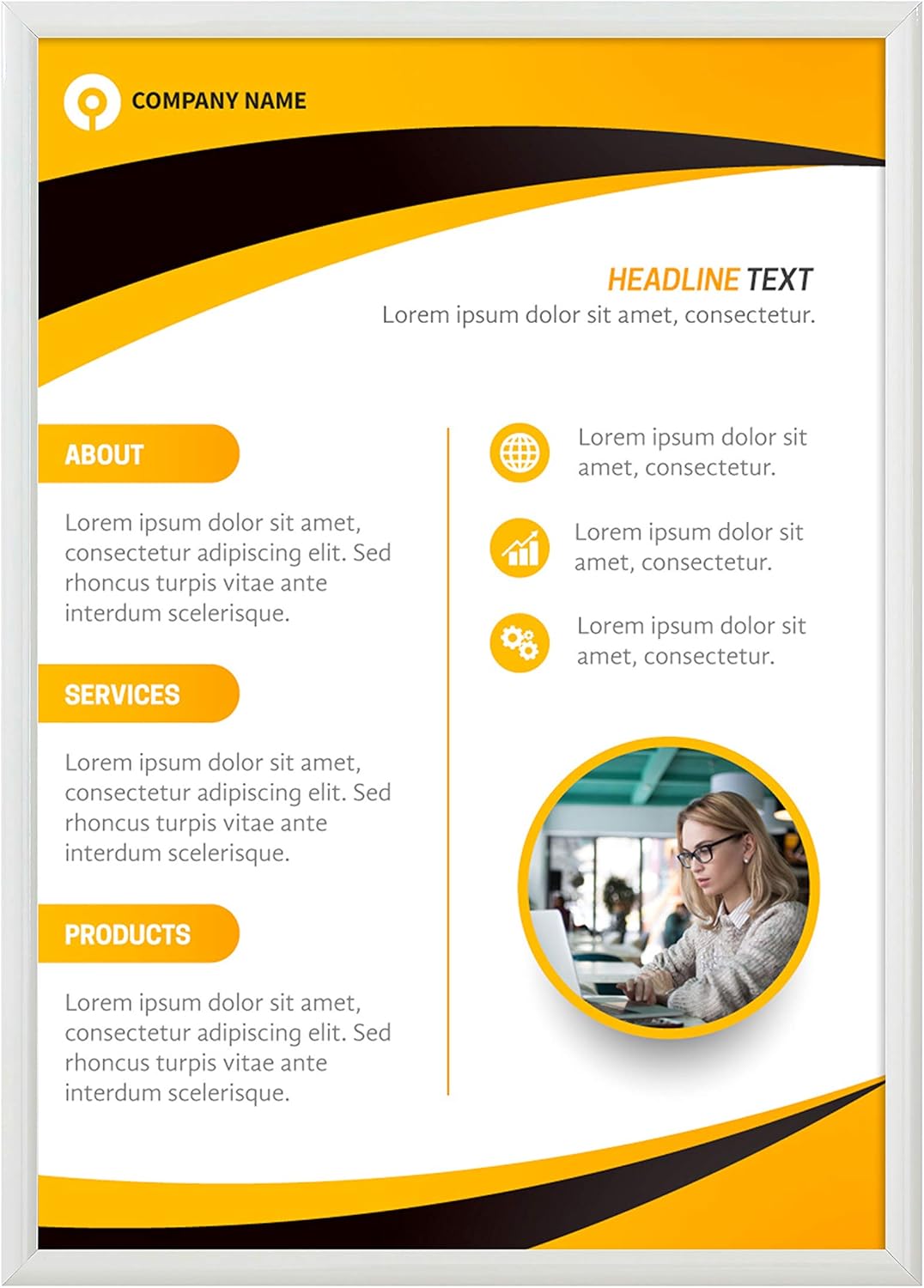 COMPANY NAME

HEADLINE TEXT
Lorem ipsum dolor sit amet, consectetur.

ABOUT

Lorem ipsum dolor sit amet, consectetur adipiscing elit. Sed rhoncus turpis vitae ante interdum scelerisque.

SERVICES

Lorem ipsum dolor sit amet, consectetur adipiscing elit. Sed rhoncus turpis vitae ante interdum scelerisque.

PRODUCTS

Lorem ipsum dolor sit amet, consectetur adipiscing elit. Sed rhoncus turpis vitae ante interdum scelerisque.

Lorem ipsum dolor sit amet, consectetur.

Lorem ipsum dolor sit amet, consectetur.

Lorem ipsum dolor sit amet, consectetur.